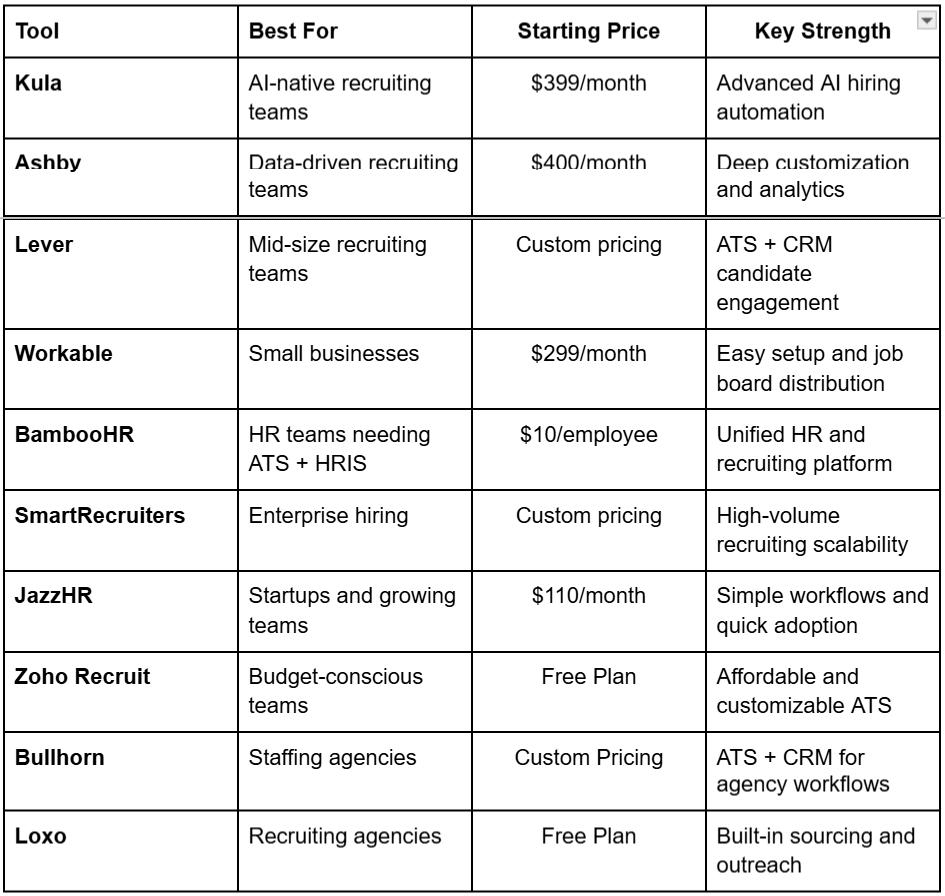 | Tool | Best For | Starting Price | Key Strength |
|---|---|---|---|
| Kula | AI-native recruiting teams | \$399/month | Advanced AI hiring automation |
| Ashby | Data-driven recruiting teams | \$400/month | Deep customization and analytics |
| Lever | Mid-size recruiting teams | Custom pricing | ATS + CRM candidate engagement |
| Workable | Small businesses | \$299/month | Easy setup and job board distribution |
| BambooHR | HR teams needing ATS + HRIS | \$10/employee | Unified HR and recruiting platform |
| SmartRecruiters | Enterprise hiring | Custom pricing | High-volume recruiting scalability |
| JazzHR | Startups and growing teams | \$110/month | Simple workflows and quick adoption |
| Zoho Recruit | Budget-conscious teams | Free Plan | Affordable and customizable ATS |
| Bullhorn | Staffing agencies | Custom Pricing | ATS + CRM for agency workflows |
| Loxo | Recruiting agencies | Free Plan | Built-in sourcing and outreach |